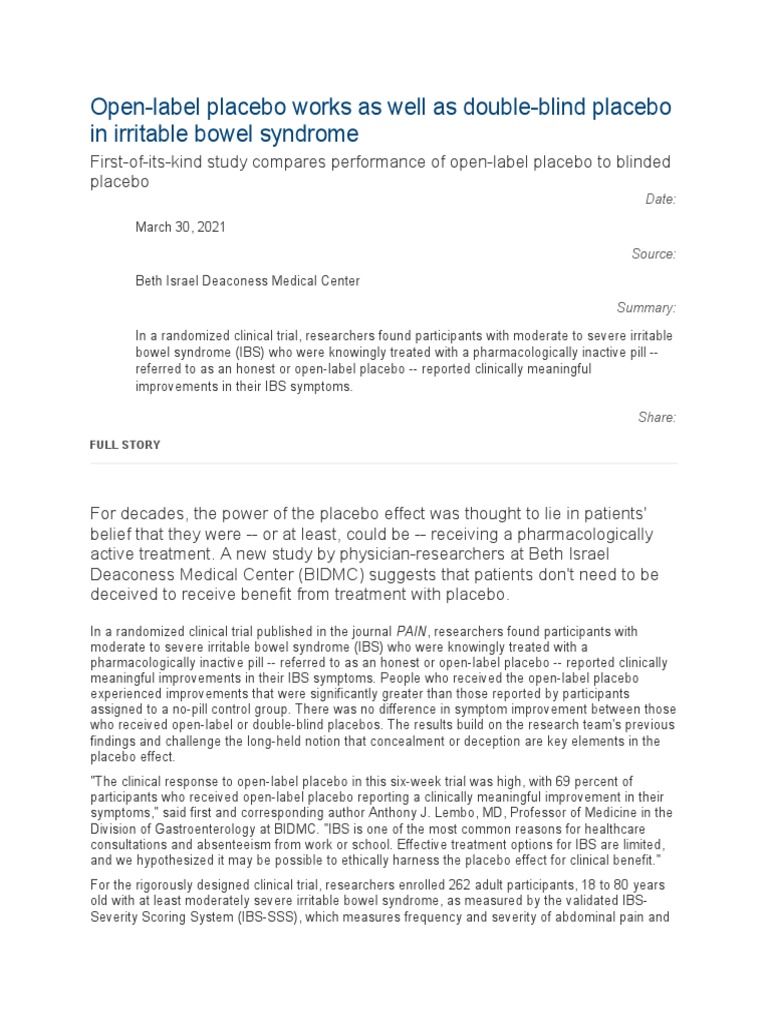 Open-label placebo works as well as double-blind placebo in irritable bowel syndrome

First-of-its-kind study compares performance of open-label placebo to blinded placebo

Date:

March 30, 2021

Source:

Beth Israel Deaconess Medical Center

Summary:

In a randomized clinical trial, researchers found participants with moderate to severe irritable bowel syndrome (IBS) who were knowingly treated with a pharmacologically inactive pill -- referred to as an honest or open-label placebo -- reported clinically meaningful improvements in their IBS symptoms.

Share:

FULL STORY

For decades, the power of the placebo effect was thought to lie in patients' belief that they were -- or at least, could be -- receiving a pharmacologically active treatment. A new study by physician-researchers at Beth Israel Deaconess Medical Center (BIDMC) suggests that patients don't need to be deceived to receive benefit from treatment with placebo.

In a randomized clinical trial published in the journal PAIN, researchers found participants with moderate to severe irritable bowel syndrome (IBS) who were knowingly treated with a pharmacologically inactive pill -- referred to as an honest or open-label placebo -- reported clinically meaningful improvements in their IBS symptoms. People who received the open-label placebo experienced improvements that were significantly greater than those reported by participants assigned to a no-pill control group. There was no difference in symptom improvement between those who received open-label or double-blind placebos. The results build on the research team's previous findings and challenge the long-held notion that concealment or deception are key elements in the placebo effect.

"The clinical response to open-label placebo in this six-week trial was high, with 69 percent of participants who received open-label placebo reporting a clinically meaningful improvement in their symptoms," said first and corresponding author Anthony J. Lembo, MD, Professor of Medicine in the Division of Gastroenterology at BIDMC. "IBS is one of the most common reasons for healthcare consultations and absenteeism from work or school. Effective treatment options for IBS are limited, and we hypothesized it may be possible to ethically harness the placebo effect for clinical benefit."

For the rigorously designed clinical trial, researchers enrolled 262 adult participants, 18 to 80 years old with at least moderately severe irritable bowel syndrome, as measured by the validated IBS-Severity Scoring System (IBS-SSS), which measures frequency and severity of abdominal pain and